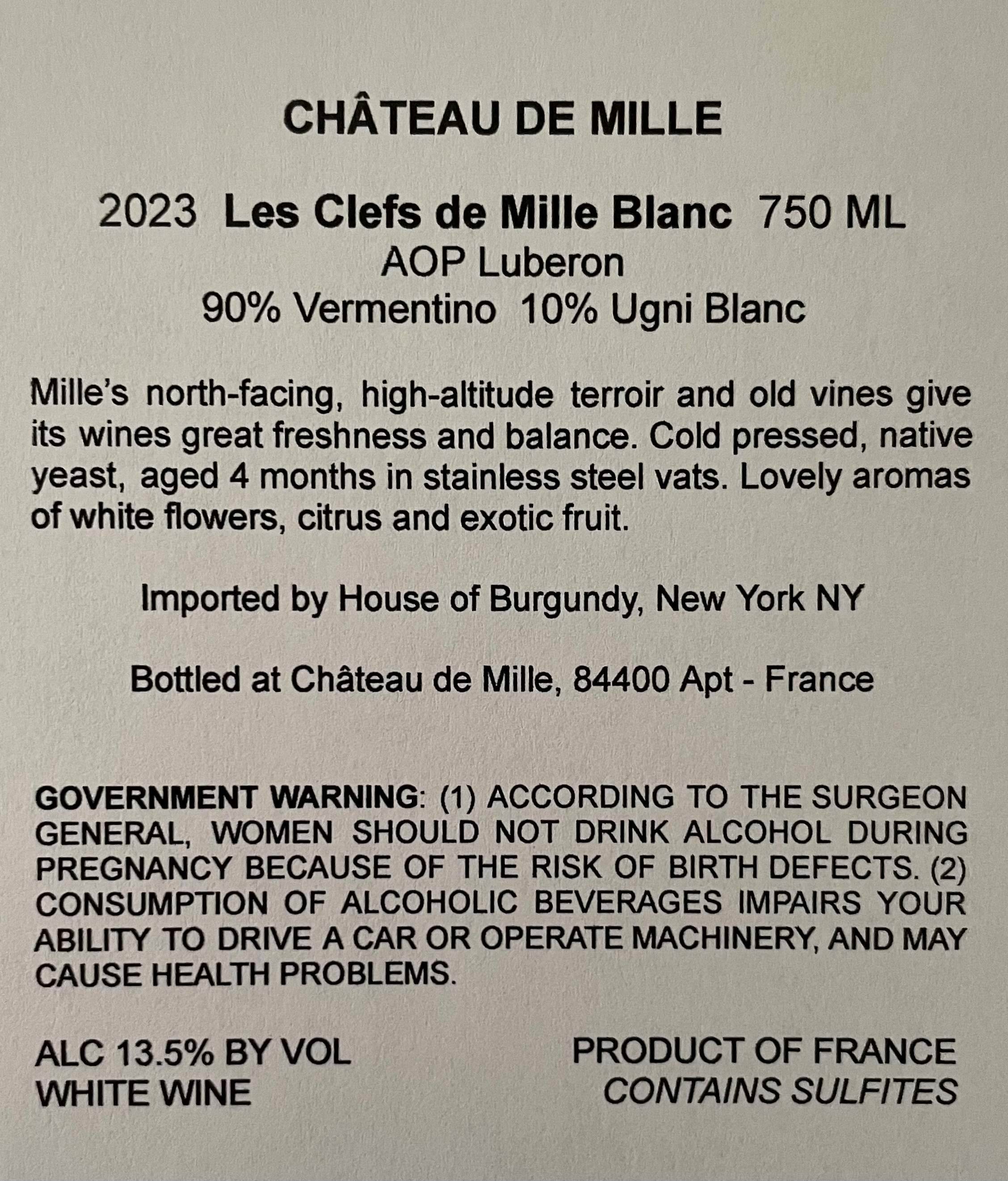 CHÂTEAU DE MILLE

2023 Les Clefs de Mille Blanc 750 ML
AOP Luberon
90% Vermentino 10% Ugni Blanc

Mille's north-facing, high-altitude terroir and old vines give its wines great freshness and balance. Cold pressed, native yeast, aged 4 months in stainless steel vats. Lovely aromas of white flowers, citrus and exotic fruit.

Imported by House of Burgundy, New York NY

Bottled at Château de Mille, 84400 Apt - France

GOVERNMENT WARNING: (1) ACCORDING TO THE SURGEON GENERAL, WOMEN SHOULD NOT DRINK ALCOHOL DURING PREGNANCY BECAUSE OF THE RISK OF BIRTH DEFECTS. (2) CONSUMPTION OF ALCOHOLIC BEVERAGES IMPAIRS YOUR ABILITY TO DRIVE A CAR OR OPERATE MACHINERY, AND MAY CAUSE HEALTH PROBLEMS.

ALC 13.5% BY VOL
WHITE WINE

PRODUCT OF FRANCE
CONTAINS SULFITES